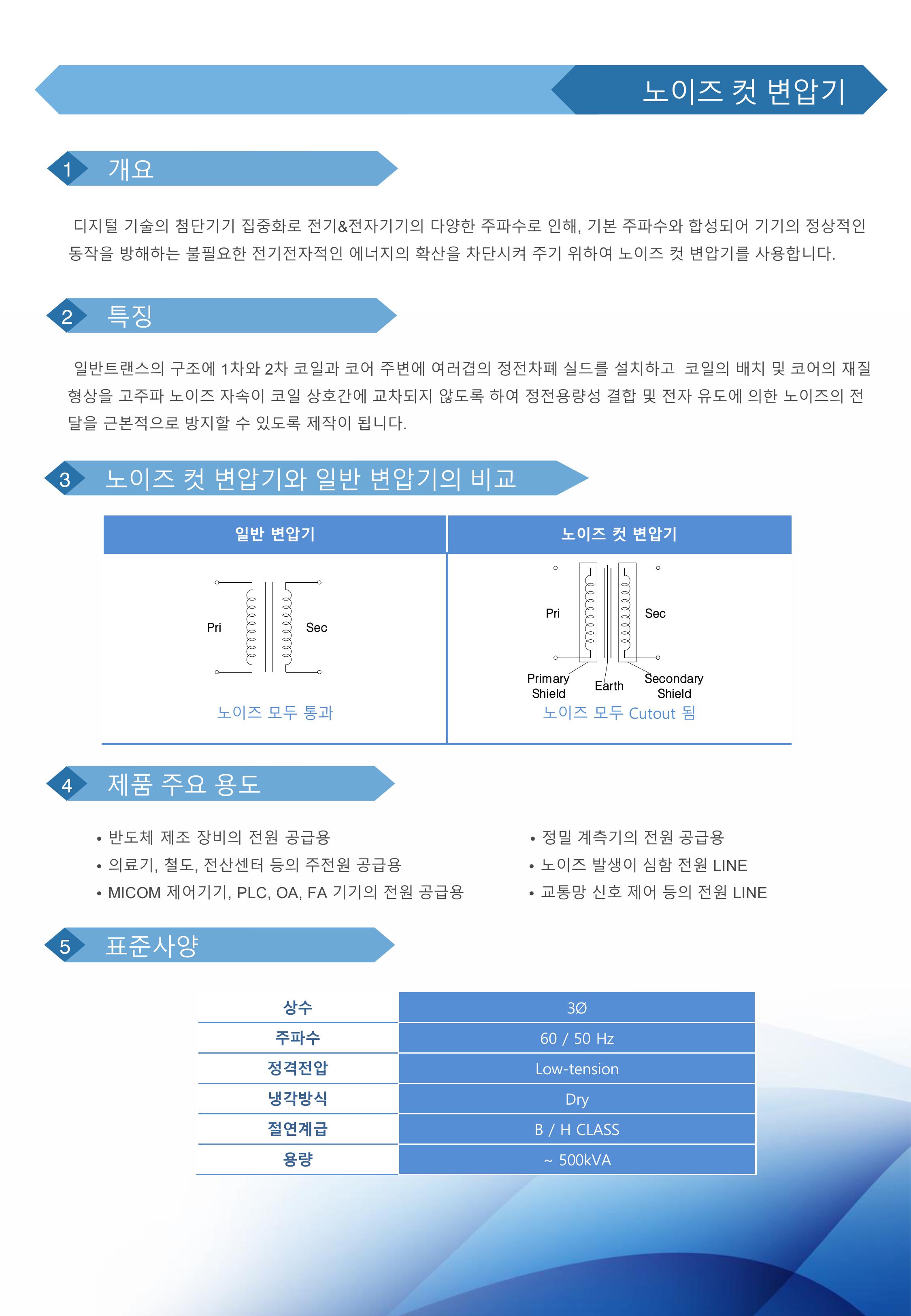 노이즈 컷 변압기

1 개요

디지털 기술의 첨단기기 집중화로 전기&전자기기의 다양한 주파수로 인해, 기본 주파수와 합성되어 기기의 정상적인 동작을 방해하는 불필요한 전기전자적인 에너지의 확산을 차단시켜 주기 위하여 노이즈 컷 변압기를 사용합니다.

2 특징

일반트랜스의 구조에 1차와 2차 코일과 코어 주변에 여러겹의 정전차폐 실드를 설치하고 코일의 배치 및 코어의 재질 형상을 고주파 노이즈 자속이 코일 상호간에 교차되지 않도록 하여 정전용량성 결합 및 전자 유도에 의한 노이즈의 전달을 근본적으로 방지할 수 있도록 제작이 됩니다.

3 노이즈 컷 변압기와 일반 변압기의 비교

| 일반 변압기 | 노이즈 컷 변압기 |
|---|---|
| Pri Sec 노이즈 모두 통과 | Pri Sec Primary Shield Earth Secondary Shield 노이즈 모두 Cutout 됨 |

4 제품 주요 용도

• 반도체 제조 장비의 전원 공급용
• 의료기, 철도, 전산센터 등의 주전원 공급용
• MICOM 제어기기, PLC, OA, FA 기기의 전원 공급용

• 정밀 계측기의 전원 공급용
• 노이즈 발생이 심함 전원 LINE
• 교통망 신호 제어 등의 전원 LINE

5 표준사양

| 상수 | 3Ø |
|---|---|
| 주파수 | 60 / 50 Hz |
| 정격전압 | Low-tension |
| 냉각방식 | Dry |
| 절연계급 | B / H CLASS |
| 용량 | ~ 500kVA |